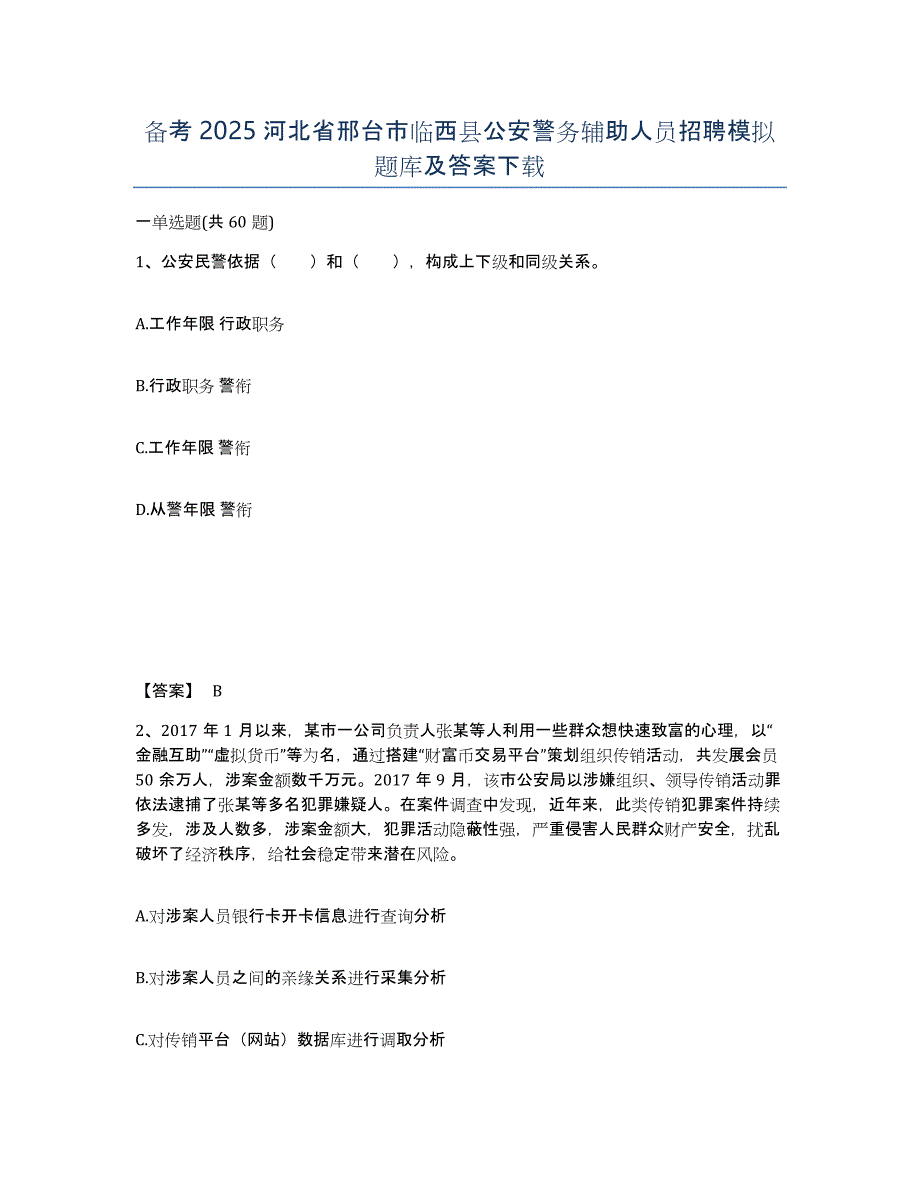 备考 2025 河北省邢台市临西县公安警务辅助人员招聘模拟题库及答案下载

一单选题(共 60 题)

1、公安民警依据（　　）和（　　），构成上下级和同级关系。

A.工作年限 行政职务

B.行政职务 警衔

C.工作年限 警衔

D.从警年限 警衔

【答案】 B

2、2017 年 1 月以来，某市一公司负责人张某等人利用一些群众想快速致富的心理，以“金融互助”“虚拟货币”等为名，通过搭建“财富币交易平台”策划组织传销活动，共发展会员 50 余万人，涉案金额数千万元。2017 年 9 月，该市公安局以涉嫌组织、领导传销活动罪依法逮捕了张某等多名犯罪嫌疑人。在案件调查中发现，近年来，此类传销犯罪案件持续多发，涉及人数多，涉案金额大，犯罪活动隐蔽性强，严重侵害人民群众财产安全，扰乱破坏了经济秩序，给社会稳定带来潜在风险。

A.对涉案人员银行卡开卡信息进行查询分析

B.对涉案人员之间的亲缘关系进行采集分析

C.对传销平台（网站）数据库进行调取分析